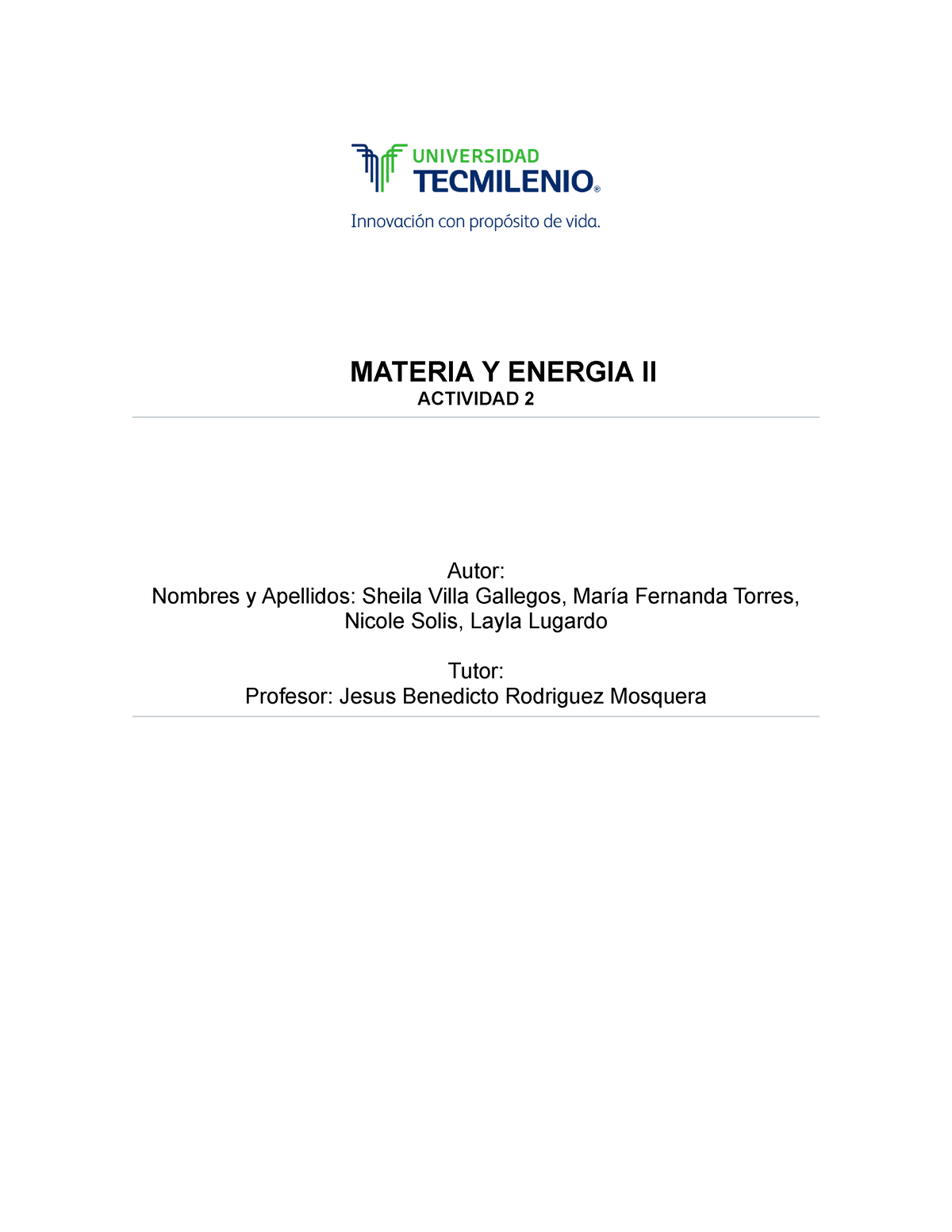 UNIVERSIDAD
TECMILENIO®
Innovación con propósito de vida.

MATERIA Y ENERGIA II
ACTIVIDAD 2

Autor:
Nombres y Apellidos: Sheila Villa Gallegos, María Fernanda Torres, Nicole Solis, Layla Lugardo

Tutor:
Profesor: Jesus Benedicto Rodriguez Mosquera